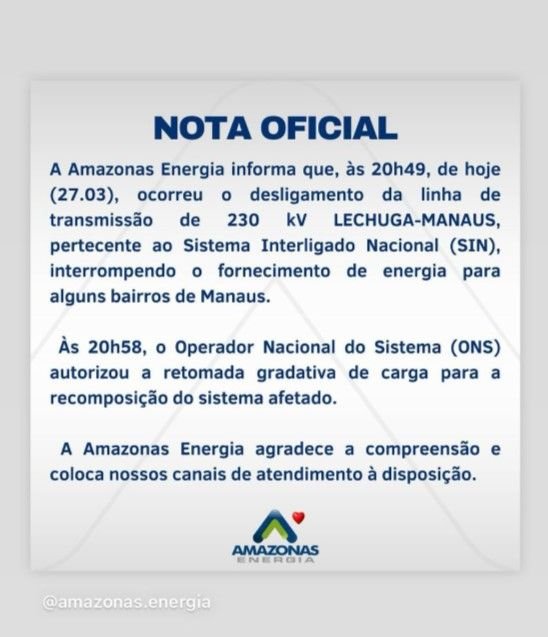 NOTA OFICIAL

A Amazonas Energia informa que, às 20h49, de hoje (27.03), ocorreu o desligamento da linha de transmissão de 230 kV LECHUGA-MANAUS, pertecente ao Sistema Interligado Nacional (SIN), interrompendo o fornecimento de energia para alguns bairros de Manaus.

Às 20h58, o Operador Nacional do Sistema (ONS) autorizou a retomada gradativa de carga para a recomposição do sistema afetado.

A Amazonas Energia agradece a compreensão e coloca nossos canais de atendimento à disposição.

AMAZONAS
ENERGIA

@amazonas.energia